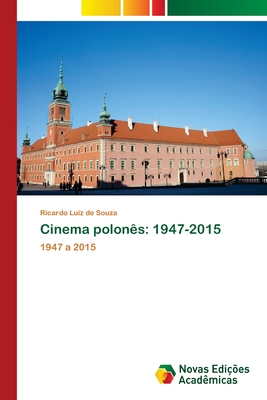 Ricardo Luiz de Souza

Cinema polonês: 1947-2015

1947 a 2015

Novas Edições Acadêmicas